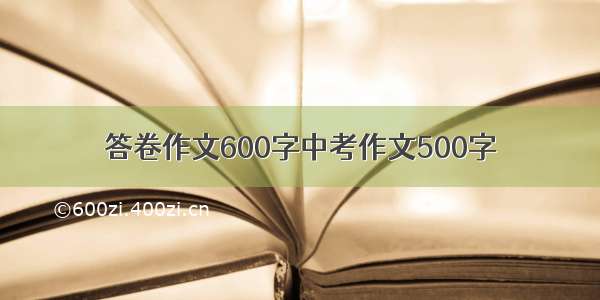 答卷作文600字中考作文500字

©600zi.400zi.cn